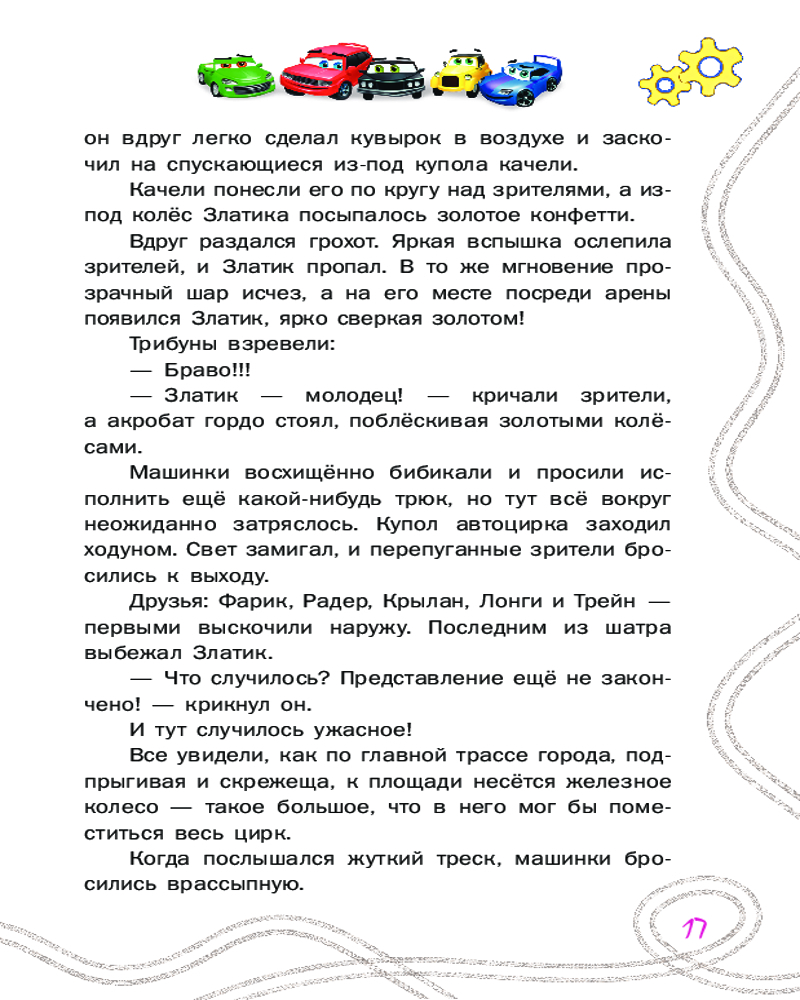 он вдруг легко сделал кувырок в воздухе и заскочил на спускающиеся из-под купола качели.

Качели понесли его по кругу над зрителями, а из-под колёс Златика посыпалось золотое конфетти.

Вдруг раздался грохот. Яркая вспышка ослепила зрителей, и Златик пропал. В то же мгновение прозрачный шар исчез, а на его месте посреди арены появился Златик, ярко сверкая золотом!

Трибуны взревели:

— Браво!!!

— Златик — молодец! — кричали зрители, а акробат гордо стоял, поблёскивая золотыми колёсами.

Машинки восхищённо бибикали и просили исполнить ещё какой-нибудь трюк, но тут всё вокруг неожиданно затряслось. Купол автоцирка заходил ходуном. Свет замигал, и перепуганные зрители бросились к выходу.

Друзья: Фарик, Радер, Крылан, Лонги и Трейн — первыми выскочили наружу. Последним из шатра выбежал Златик.

— Что случилось? Представление ещё не закончено! — крикнул он.

И тут случилось ужасное!

Все увидели, как по главной трассе города, подпрыгивая и скрежеща, к площади несётся железное колесо — такое большое, что в него мог бы поместиться весь цирк.

Когда послышался жуткий треск, машинки бросились врассыпную.

17